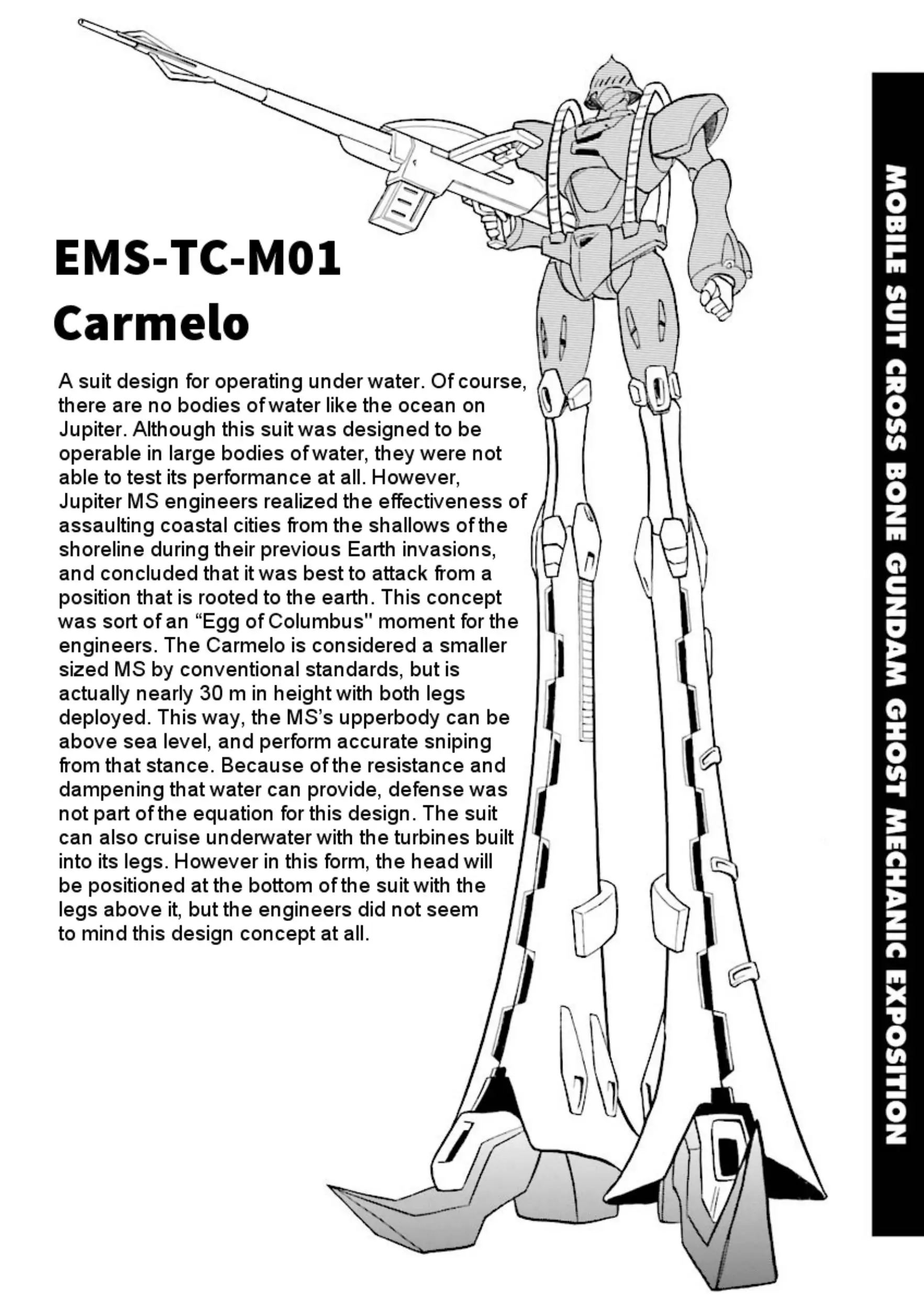 EMS-TC-M01
Carmelo

A suit design for operating under water. Of course, there are no bodies of water like the ocean on Jupiter. Although this suit was designed to be operable in large bodies of water, they were not able to test its performance at all. However, Jupiter MS engineers realized the effectiveness of assaulting coastal cities from the shallows of the shoreline during their previous Earth invasions, and concluded that it was best to attack from a position that is rooted to the earth. This concept was sort of an “Egg of Columbus" moment for the engineers. The Carmelo is considered a smaller sized MS by conventional standards, but is actually nearly 30 m in height with both legs deployed. This way, the MS’s upperbody can be above sea level, and perform accurate sniping from that stance. Because of the resistance and dampening that water can provide, defense was not part of the equation for this design. The suit can also cruise underwater with the turbines built into its legs. However in this form, the head will be positioned at the bottom of the suit with the legs above it, but the engineers did not seem to mind this design concept at all.

MOBILE SUIT CROSS BONE GUNDAM GHOST MECHANIC EXPOSITION